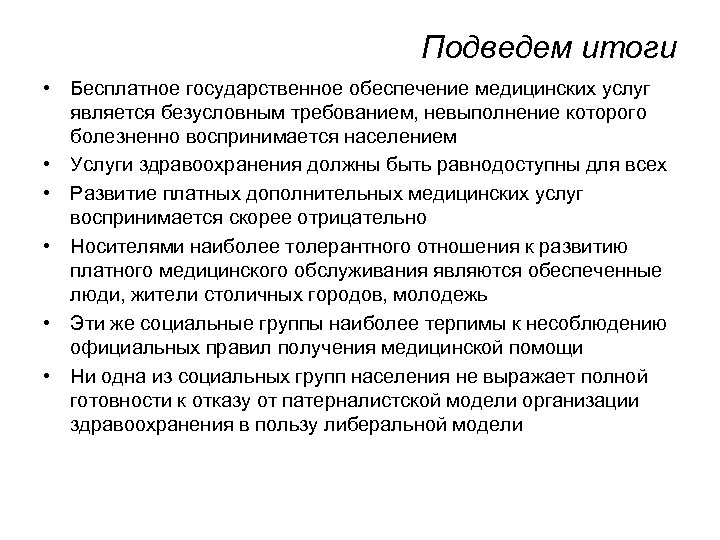 Подведем итоги

• Бесплатное государственное обеспечение медицинских услуг является безусловным требованием, невыполнение которого болезненно воспринимается населением

• Услуги здравоохранения должны быть равнодоступны для всех

• Развитие платных дополнительных медицинских услуг воспринимается скорее отрицательно

• Носителями наиболее толерантного отношения к развитию платного медицинского обслуживания являются обеспеченные люди, жители столичных городов, молодежь

• Эти же социальные группы наиболее терпимы к несоблюдению официальных правил получения медицинской помощи

• Ни одна из социальных групп населения не выражает полной готовности к отказу от патерналистской модели организации здравоохранения в пользу либеральной модели